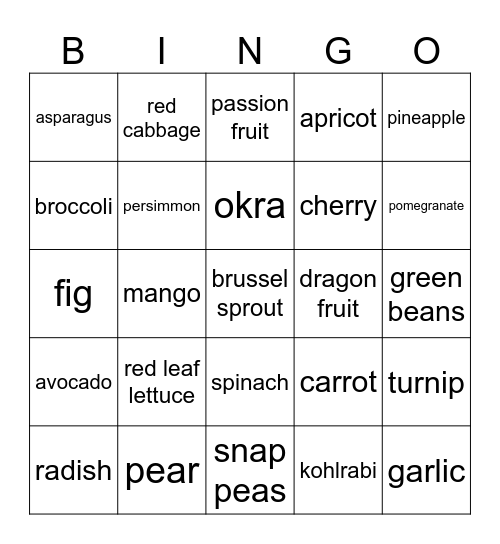 | B | I | N | G | O |
|---|---|---|---|---|
| asparagus | red cabbage | passion fruit | apricot | pineapple |
| broccoli | persimmon | okra | cherry | pomegranate |
| fig | mango | brussel sprout | dragon fruit | green beans |
| avocado | red leaf lettuce | spinach | carrot | turnip |
| radish | pear | snap peas | kohlrabi | garlic |